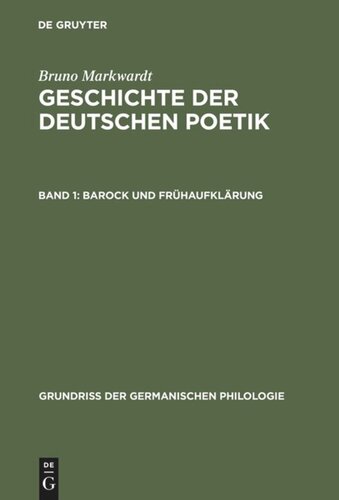 DE GRUYTER

Bruno Markwardt

GESCHICHTE DER DEUTSCHEN POETIK

BAND 1: BAROCK UND FRÜHAUFKLÄRUNG

GRUNDRISS DER GERMANISCHEN PHILOLOGIE

DE
G